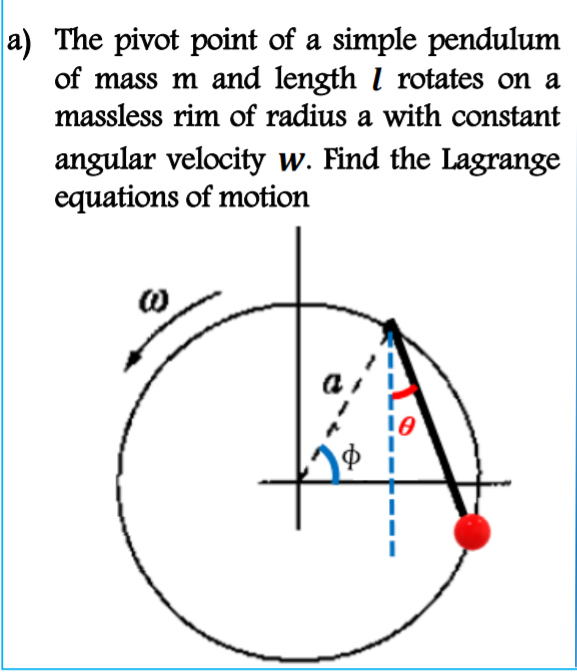 a) The pivot point of a simple pendulum of mass m and length $l$ rotates on a massless rim of radius a with constant angular velocity $w$. Find the Lagrange equations of motion

$\omega$

$a$

$\theta$

$\phi$